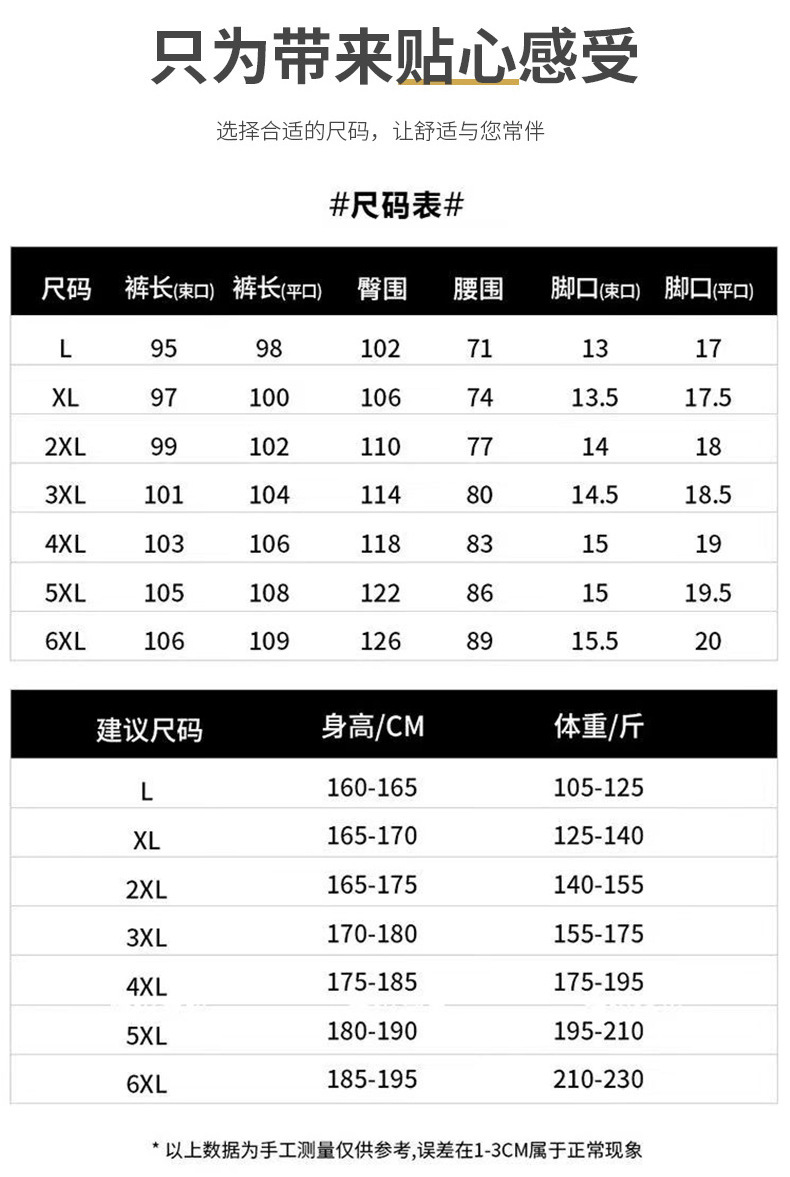 只为带来贴心感受

选择合适的尺码，让舒适与您常伴

#尺码表#

| 尺码 | 裤长(束口) | 裤长(平口) | 臀围 | 腰围 | 脚口(束口) | 脚口(平口) |
|---|---|---|---|---|---|---|
| L | 95 | 98 | 102 | 71 | 13 | 17 |
| XL | 97 | 100 | 106 | 74 | 13.5 | 17.5 |
| 2XL | 99 | 102 | 110 | 77 | 14 | 18 |
| 3XL | 101 | 104 | 114 | 80 | 14.5 | 18.5 |
| 4XL | 103 | 106 | 118 | 83 | 15 | 19 |
| 5XL | 105 | 108 | 122 | 86 | 15 | 19.5 |
| 6XL | 106 | 109 | 126 | 89 | 15.5 | 20 |

| 建议尺码 | 身高/CM | 体重/斤 |
|---|---|---|
| L | 160-165 | 105-125 |
| XL | 165-170 | 125-140 |
| 2XL | 165-175 | 140-155 |
| 3XL | 170-180 | 155-175 |
| 4XL | 175-185 | 175-195 |
| 5XL | 180-190 | 195-210 |
| 6XL | 185-195 | 210-230 |

* 以上数据为手工测量仅供参考,误差在1-3CM属于正常现象